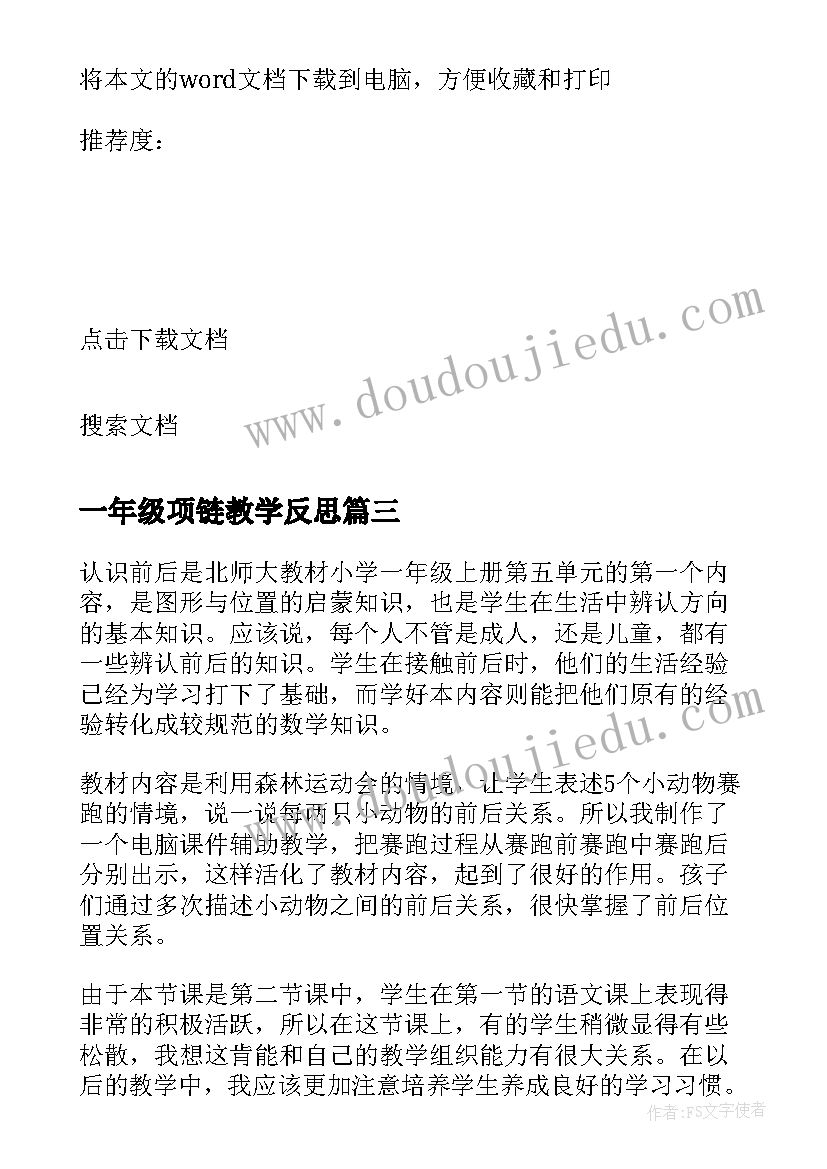 将本文的word文档下载到电脑，方便收藏和打印

推荐度：

点击下载文档

搜索文档

www.doudoujiedu.com

一年级项链教学反思篇三

认识前后是北师大教材小学一年级上册第五单元的第一个内容，是图形与位置的启蒙知识，也是学生在生活中辨认方向的基本知识。应该说，每个人不管是成人，还是儿童，都有一些辨认前后的知识。学生在接触前后时，他们的生活经验已经为学习打下了基础，而学好本内容则能把他们原有的经验转化成较规范的数学知识。

www.doudoujiedu.com

教材内容是利用森林运动会的情境，让学生表述5个小动物赛跑的情境，说一说每两只小动物的前后关系。所以我制作了一个电脑课件辅助教学，把赛跑过程从赛跑前赛跑中赛跑后分别出示，这样活化了教材内容，起到了很好的作用。孩子们通过多次描述小动物之间的前后关系，很快掌握了前后位置关系。

由于本节课是第二节课中，学生在第一节的语文课上表现得非常的积极活跃，所以在这节课上，有的学生稍微显得有些松散，我想这肯能和自己的教学组织能力有很大关系。在以后的教学中，我应该更加注意培养学生养成良好的学习习惯。

作者：FS文字使者